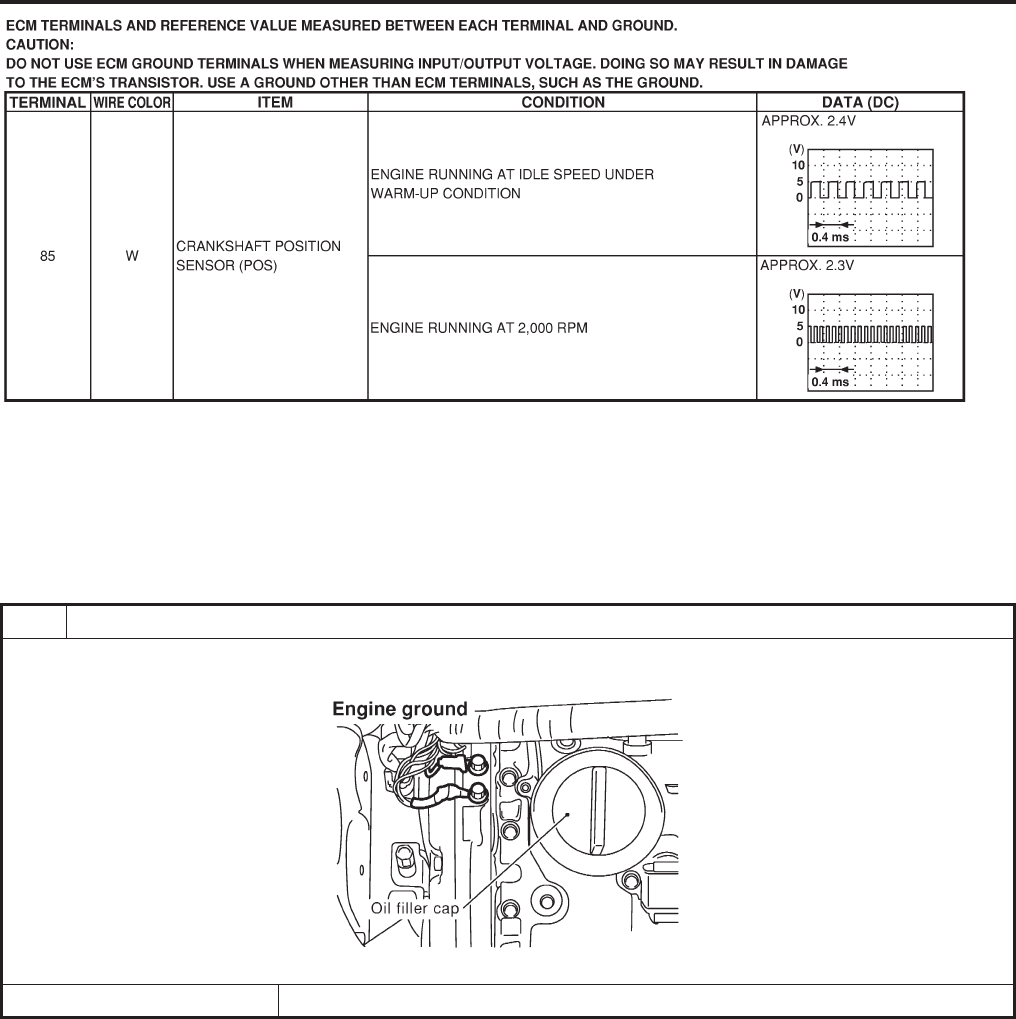 ECM TERMINALS AND REFERENCE VALUE MEASURED BETWEEN EACH TERMINAL AND GROUND.
CAUTION:
DO NOT USE ECM GROUND TERMINALS WHEN MEASURING INPUT/OUTPUT VOLTAGE. DOING SO MAY RESULT IN DAMAGE TO THE ECM'S TRANSISTOR. USE A GROUND OTHER THAN ECM TERMINALS, SUCH AS THE GROUND.

| TERMINAL | WIRE COLOR | ITEM | CONDITION | DATA (DC) |
|---|---|---|---|---|
| 85 | W | CRANKSHAFT POSITION SENSOR (POS) | ENGINE RUNNING AT IDLE SPEED UNDER WARM-UP CONDITION | APPROX. 2.4V (V) 10 5 0 0.4 ms |
| | | | ENGINE RUNNING AT 2,000 RPM | APPROX. 2.3V (V) 10 5 0 0.4 ms |

Engine ground
Oil filler cap